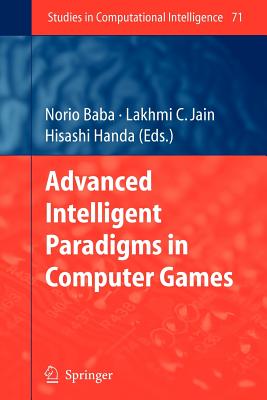 Studies in Computational Intelligence 71

Norio Baba · Lakhmi C. Jain
Hisashi Handa (Eds.)

Advanced Intelligent Paradigms in Computer Games

Springer